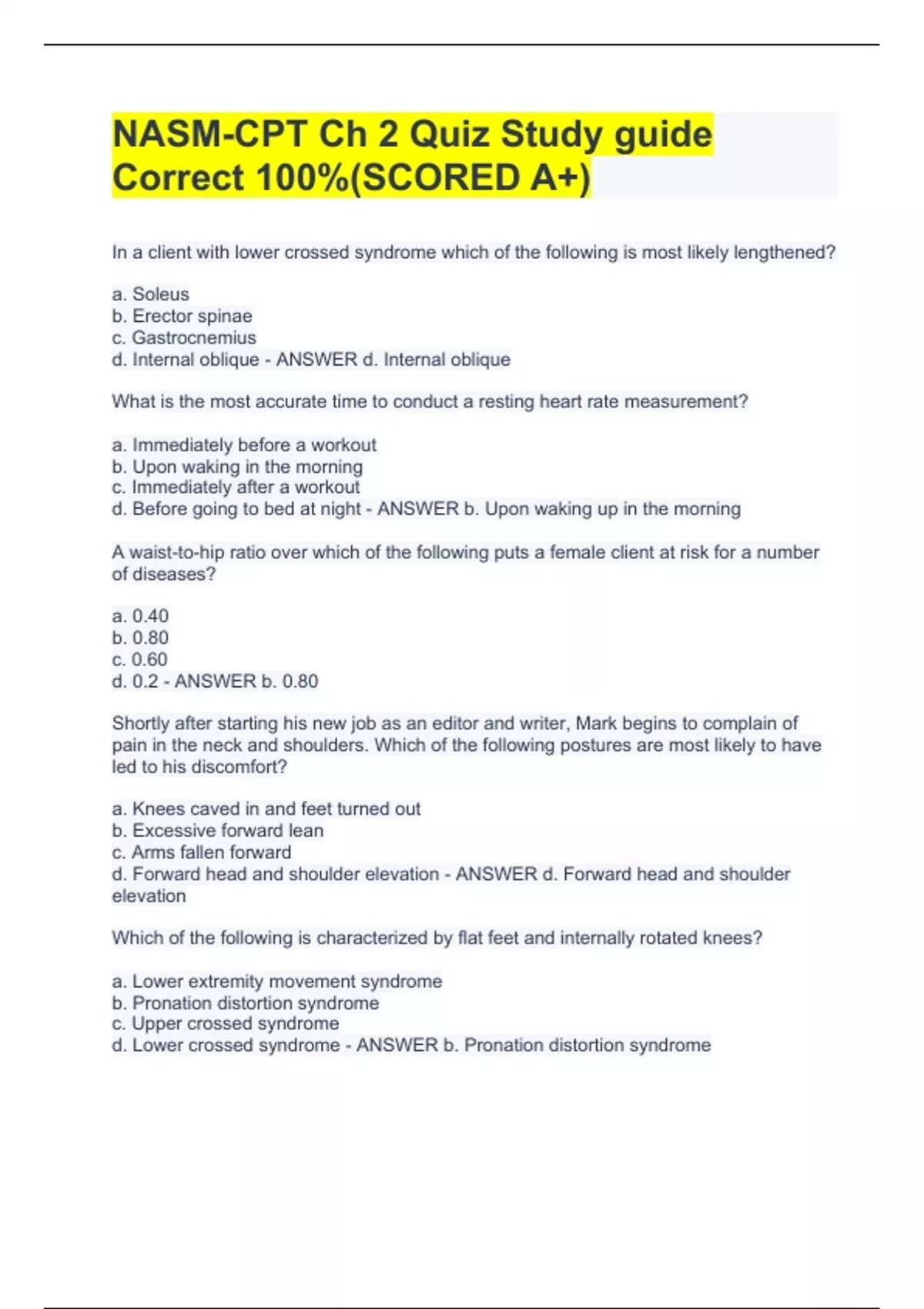 NASM-CPT Ch 2 Quiz Study guide Correct 100%(SCORED A+)

In a client with lower crossed syndrome which of the following is most likely lengthened?

a. Soleus
b. Erector spinae
c. Gastrocnemius
d. Internal oblique - ANSWER d. Internal oblique

What is the most accurate time to conduct a resting heart rate measurement?

a. Immediately before a workout
b. Upon waking in the morning
c. Immediately after a workout
d. Before going to bed at night - ANSWER b. Upon waking up in the morning

A waist-to-hip ratio over which of the following puts a female client at risk for a number of diseases?

a. 0.40
b. 0.80
c. 0.60
d. 0.2 - ANSWER b. 0.80

Shortly after starting his new job as an editor and writer, Mark begins to complain of pain in the neck and shoulders. Which of the following postures are most likely to have led to his discomfort?

a. Knees caved in and feet turned out
b. Excessive forward lean
c. Arms fallen forward
d. Forward head and shoulder elevation - ANSWER d. Forward head and shoulder elevation

Which of the following is characterized by flat feet and internally rotated knees?

a. Lower extremity movement syndrome
b. Pronation distortion syndrome
c. Upper crossed syndrome
d. Lower crossed syndrome - ANSWER b. Pronation distortion syndrome